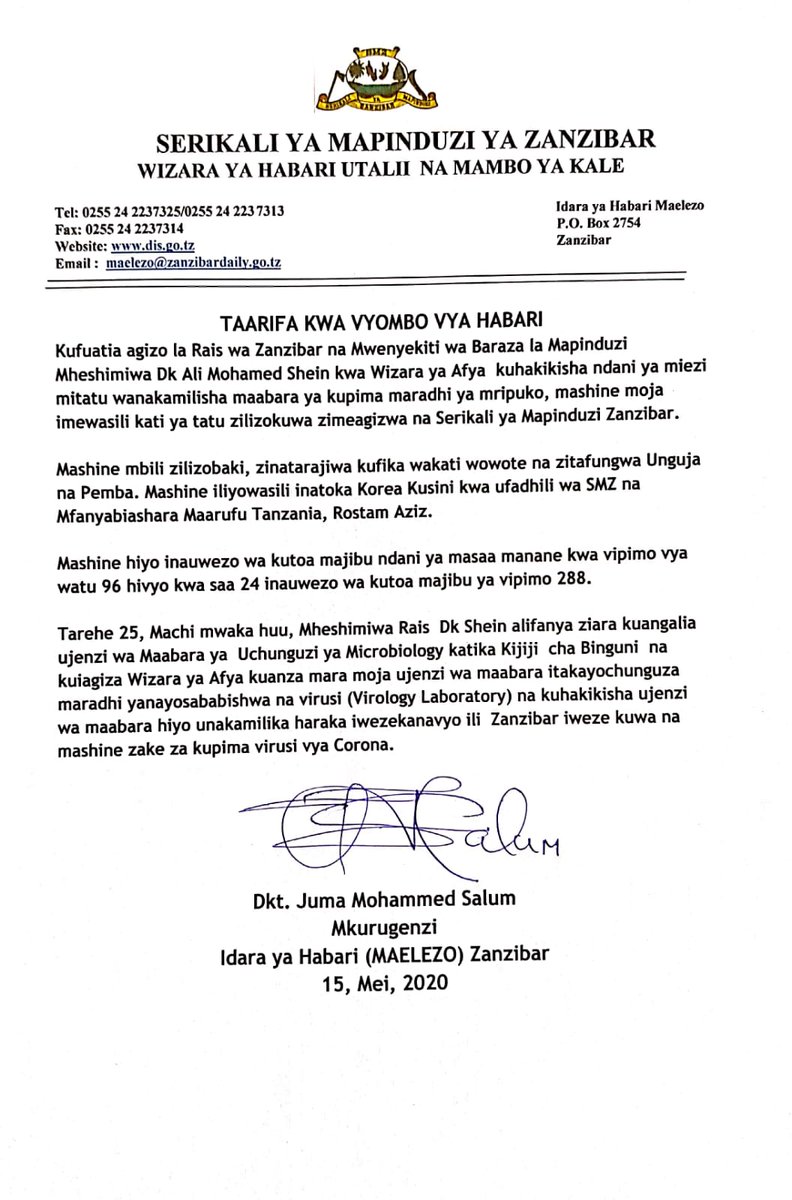 SERIKALI YA MAPINDUZI YA ZANZIBAR
WIZARA YA HABARI UTALII NA MAMBO YA KALE

Tel: 0255 24 2237325/0255 24 223 7313
Fax: 0255 24 2237314
Website: www.dis.go.tz
Email : maelezo@zanzibardaily.go.tz

Idara ya Habari Maelezo
P.O. Box 2754
Zanzibar

TAARIFA KWA VYOMBO VYA HABARI

Kufuatia agizo la Rais wa Zanzibar na Mwenyekiti wa Baraza la Mapinduzi Mheshimiwa Dk Ali Mohamed Shein kwa Wizara ya Afya kuhakikisha ndani ya miezi mitatu wanakamilisha maabara ya kupima maradhi ya mripuko, mashine moja imewasili kati ya tatu zilizokuwa zimeagizwa na Serikali ya Mapinduzi Zanzibar.

Mashine mbili zilizobaki, zinatarajiwa kufika wakati wowote na zitafungwa Unguja na Pemba. Mashine iliyowasili inatoka Korea Kusini kwa ufadhili wa SMZ na Mfanyabiashara Maarufu Tanzania, Rostam Aziz.

Mashine hiyo inauwezo wa kutoa majibu ndani ya masaa manane kwa vipimo vya watu 96 hivyo kwa saa 24 inauwezo wa kutoa majibu ya vipimo 288.

Tarehe 25, Machi mwaka huu, Mheshimiwa Rais Dk Shein alifanya ziara kuangalia ujenzi wa Maabara ya Uchunguzi ya Microbiology katika Kijiji cha Binguni na kuiagiza Wizara ya Afya kuanza mara moja ujenzi wa maabara itakayochunguza maradhi yanayosababishwa na virusi (Virology Laboratory) na kuhakikisha ujenzi wa maabara hiyo unakamilika haraka iwezekanavyo ili Zanzibar iweze kuwa na mashine zake za kupima virusi vya Corona.

Salum

Dkt. Juma Mohammed Salum
Mkurugenzi
Idara ya Habari (MAELEZO) Zanzibar
15, Mei, 2020